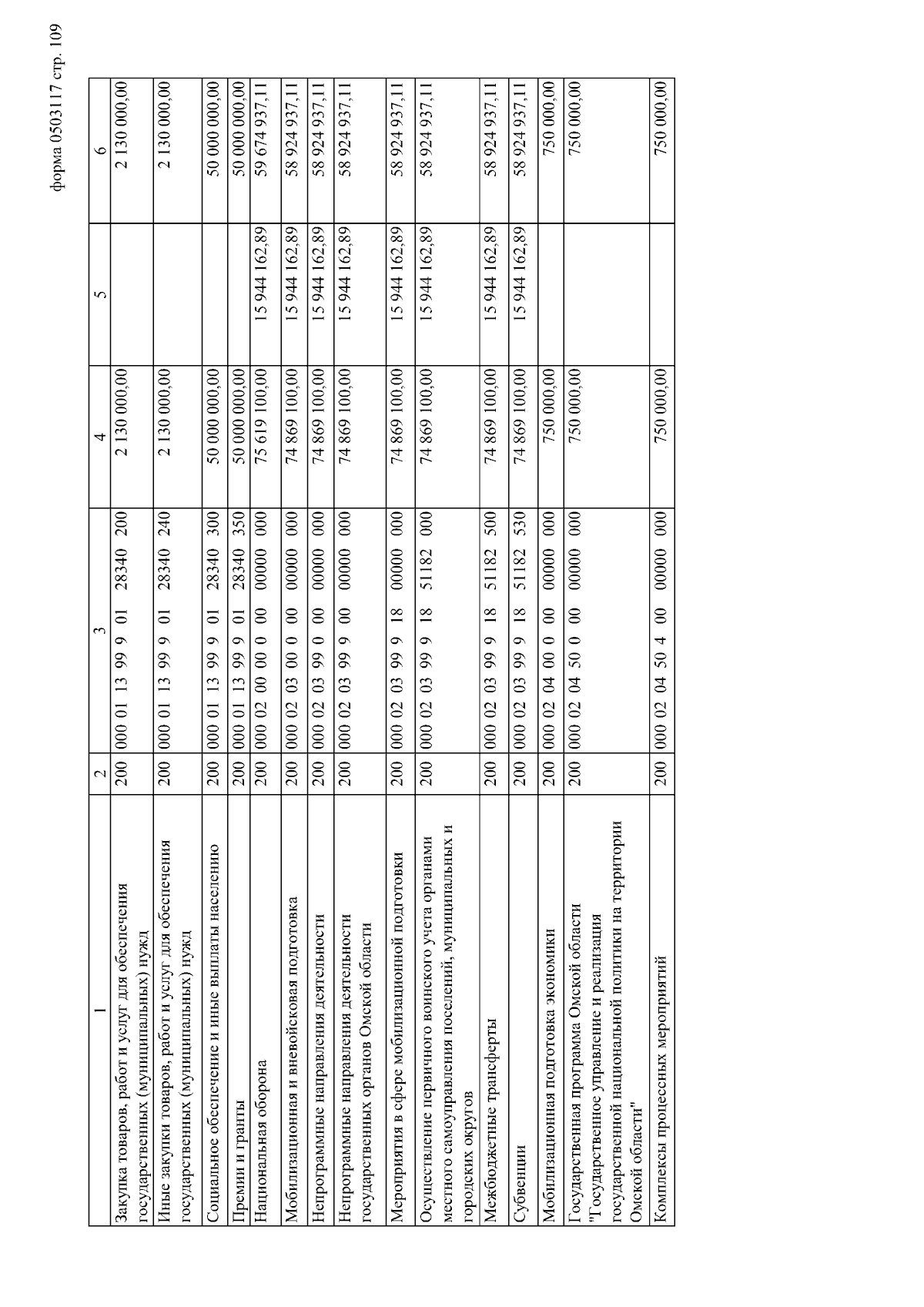 форма 0503117 стр. 109

| 1 | 2 | 3 | 4 | 5 | 6 |
|---|---|---|---|---|---|
| Закупка товаров, работ и услуг для обеспечения государственных (муниципальных) нужд | 200 | 000 01 13 99 9 01 28340 200 | 2 130 000,00 | | 2 130 000,00 |
| Иные закупки товаров, работ и услуг для обеспечения государственных (муниципальных) нужд | 200 | 000 01 13 99 9 01 28340 240 | 2 130 000,00 | | 2 130 000,00 |
| Социальное обеспечение и иные выплаты населению | 200 | 000 01 13 99 9 01 28340 300 | 50 000 000,00 | | 50 000 000,00 |
| Премии и гранты | 200 | 000 01 13 99 9 01 28340 350 | 50 000 000,00 | | 50 000 000,00 |
| Национальная оборона | 200 | 000 02 00 00 0 00 00000 000 | 75 619 100,00 | 15 944 162,89 | 59 674 937,11 |
| Мобилизационная и вневойсковая подготовка | 200 | 000 02 03 00 0 00 00000 000 | 74 869 100,00 | 15 944 162,89 | 58 924 937,11 |
| Непрограммные направления деятельности | 200 | 000 02 03 99 0 00 00000 000 | 74 869 100,00 | 15 944 162,89 | 58 924 937,11 |
| Непрограммные направления деятельности государственных органов Омской области | 200 | 000 02 03 99 9 00 00000 000 | 74 869 100,00 | 15 944 162,89 | 58 924 937,11 |
| Мероприятия в сфере мобилизационной подготовки | 200 | 000 02 03 99 9 18 00000 000 | 74 869 100,00 | 15 944 162,89 | 58 924 937,11 |
| Осуществление первичного воинского учета органами местного самоуправления поселений, муниципальных и городских округов | 200 | 000 02 03 99 9 18 51182 000 | 74 869 100,00 | 15 944 162,89 | 58 924 937,11 |
| Межбюджетные трансферты | 200 | 000 02 03 99 9 18 51182 500 | 74 869 100,00 | 15 944 162,89 | 58 924 937,11 |
| Субвенции | 200 | 000 02 03 99 9 18 51182 530 | 74 869 100,00 | 15 944 162,89 | 58 924 937,11 |
| Мобилизационная подготовка экономики | 200 | 000 02 04 00 0 00 00000 000 | 750 000,00 | | 750 000,00 |
| Государственная программа Омской области "Государственное управление и реализация государственной национальной политики на территории Омской области" | 200 | 000 02 04 50 0 00 00000 000 | 750 000,00 | | 750 000,00 |
| Комплексы процессных мероприятий | 200 | 000 02 04 50 4 00 00000 000 | 750 000,00 | | 750 000,00 |